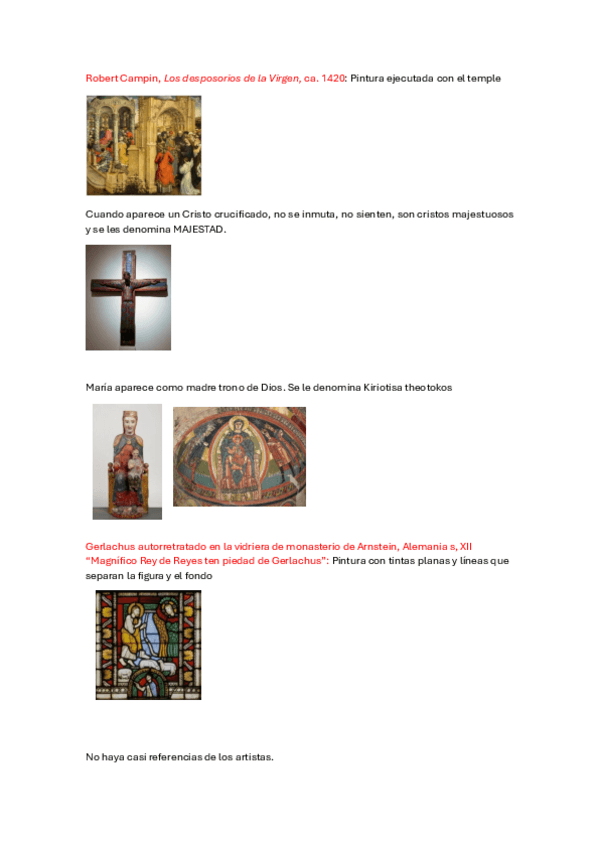 Robert Campin, Los desposorios de la Virgen, ca. 1420: Pintura ejecutada con el temple

Cuando aparece un Cristo crucificado, no se inmuta, no sienten, son cristos majestuosos y se les denomina MAJESTAD.

María aparece como madre trono de Dios. Se le denomina Kiriotisa theotokos

Gerlachus autorretratado en la vidriera de monasterio de Arnstein, Alemania s, XII "Magnífico Rey de Reyes ten piedad de Gerlachus": Pintura con tintas planas y líneas que separan la figura y el fondo

No haya casi referencias de los artistas.